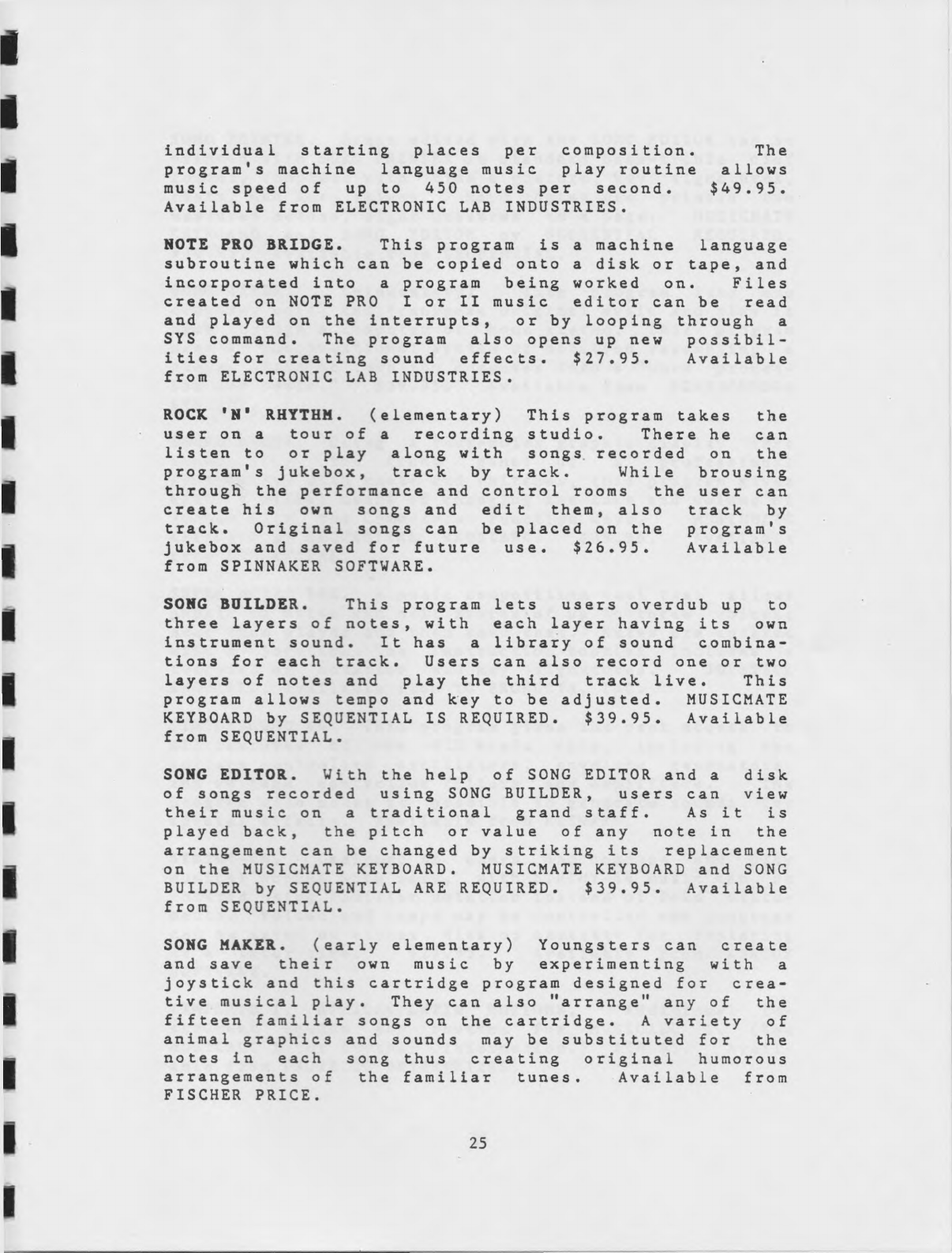 individual starting places per composition. The program's machine language music play routine allows music speed of up to 450 notes per second. $49.95. Available from ELECTRONIC LAB INDUSTRIES.

NOTE PRO BRIDGE. This program is a machine language subroutine which can be copied onto a disk or tape, and incorporated into a program being worked on. Files created on NOTE PRO I or II music editor can be read and played on the interrupts, or by looping through a SYS command. The program also opens up new possibilities for creating sound effects. $27.95. Available from ELECTRONIC LAB INDUSTRIES.

ROCK 'N' RHYTHM. (elementary) This program takes the user on a tour of a recording studio. There he can listen to or play along with songs recorded on the program's jukebox, track by track. While brousing through the performance and control rooms the user can create his own songs and edit them, also track by track. Original songs can be placed on the program's jukebox and saved for future use. $26.95. Available from SPINNAKER SOFTWARE.

SONG BUILDER. This program lets users overdub up to three layers of notes, with each layer having its own instrument sound. It has a library of sound combinations for each track. Users can also record one or two layers of notes and play the third track live. This program allows tempo and key to be adjusted. MUSICMATE KEYBOARD by SEQUENTIAL IS REQUIRED. $39.95. Available from SEQUENTIAL.

SONG EDITOR. With the help of SONG EDITOR and a disk of songs recorded using SONG BUILDER, users can view their music on a traditional grand staff. As it is played back, the pitch or value of any note in the arrangement can be changed by striking its replacement on the MUSICMATE KEYBOARD. MUSICMATE KEYBOARD and SONG BUILDER by SEQUENTIAL ARE REQUIRED. $39.95. Available from SEQUENTIAL.

SONG MAKER. (early elementary) Youngsters can create and save their own music by experimenting with a joystick and this cartridge program designed for creative musical play. They can also "arrange" any of the fifteen familiar songs on the cartridge. A variety of animal graphics and sounds may be substituted for the notes in each song thus creating original humorous arrangements of the familiar tunes. Available from FISCHER PRICE.

25